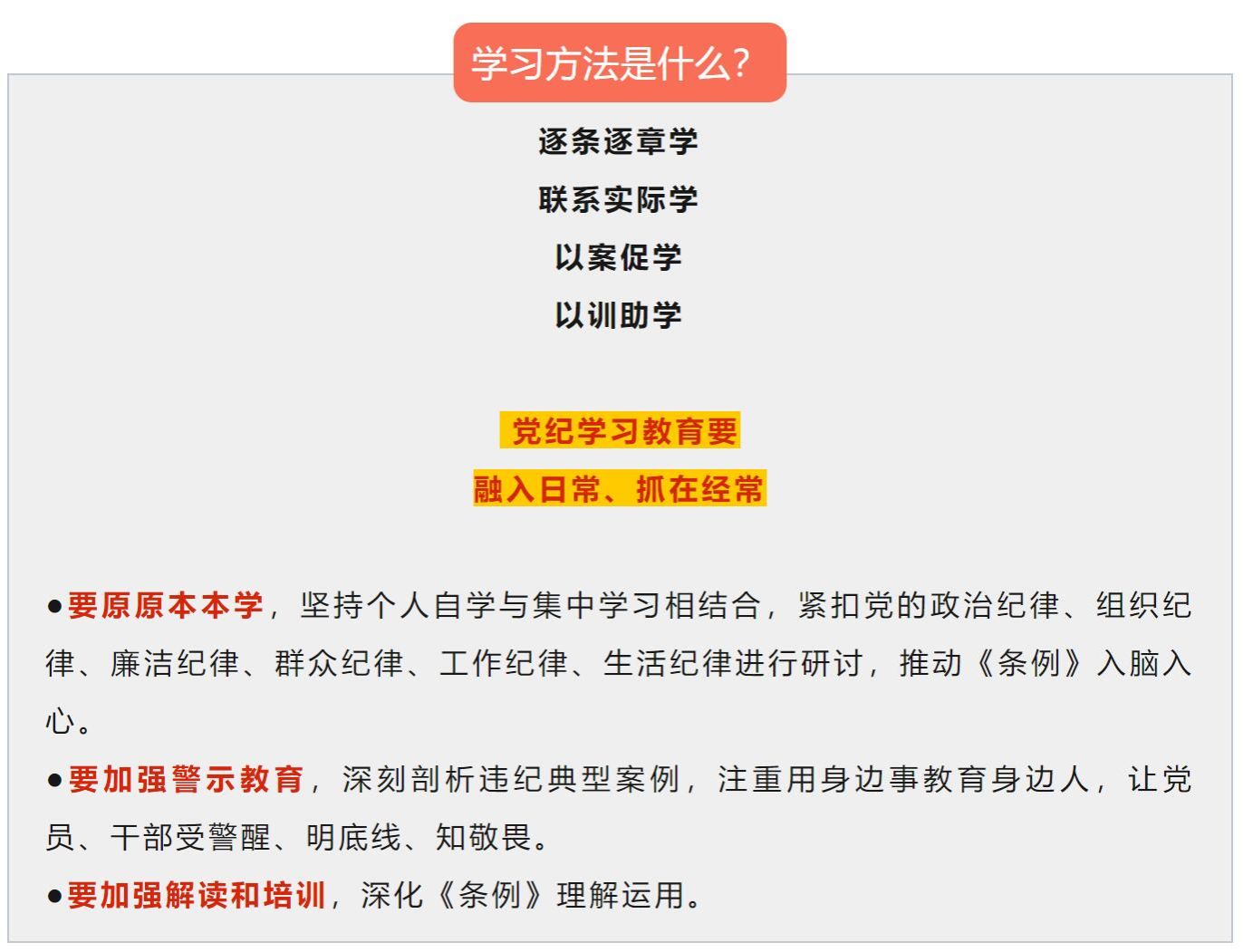 学习方法是什么?

逐条逐章学
联系实际学
以案促学
以训助学

党纪学习教育要
融入日常、抓在经常

• 要原原本本学，坚持个人自学与集中学习相结合，紧扣党的政治纪律、组织纪律、廉洁纪律、群众纪律、工作纪律、生活纪律进行研讨，推动《条例》入脑入心。
• 要加强警示教育，深刻剖析违纪典型案例，注重用身边事教育身边人，让党员、干部受警醒、明底线、知敬畏。
• 要加强解读和培训，深化《条例》理解运用。